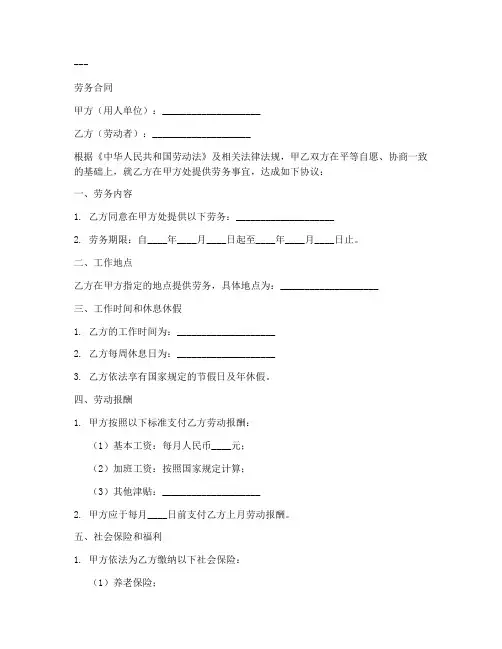 ---

劳务合同

甲方（用人单位）：____________________

乙方（劳动者）：____________________

根据《中华人民共和国劳动法》及相关法律法规，甲乙双方在平等自愿、协商一致的基础上，就乙方在甲方处提供劳务事宜，达成如下协议：

一、劳务内容

1. 乙方同意在甲方处提供以下劳务：____________________

2. 劳务期限：自____年____月____日起至____年____月____日止。

二、工作地点

乙方在甲方指定的地点提供劳务，具体地点为：____________________

三、工作时间和休息休假

1. 乙方的工作时间为：____________________

2. 乙方每周休息日为：____________________

3. 乙方依法享有国家规定的节假日及年休假。

四、劳动报酬

1. 甲方按照以下标准支付乙方劳动报酬：

（1）基本工资：每月人民币____元；

（2）加班工资：按照国家规定计算；

（3）其他津贴：____________________

2. 甲方应于每月____日前支付乙方上月劳动报酬。

五、社会保险和福利

1. 甲方依法为乙方缴纳以下社会保险：

（1）养老保险；